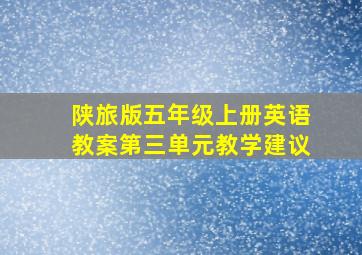 陕旅版五年级上册英语教案第三单元教学建议